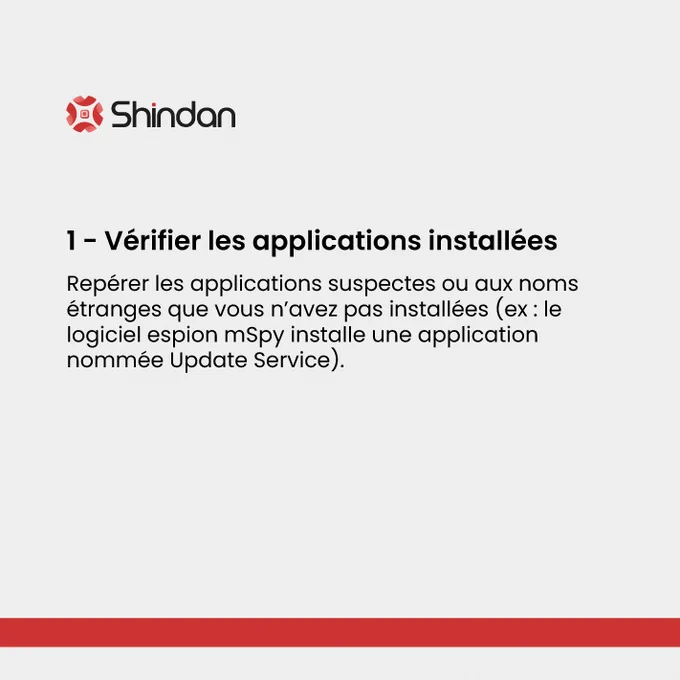 Shindan

1 - Vérifier les applications installées

Repérer les applications suspectes ou aux noms étranges que vous n'avez pas installées (ex : le logiciel espion mSpy installe une application nommée Update Service).